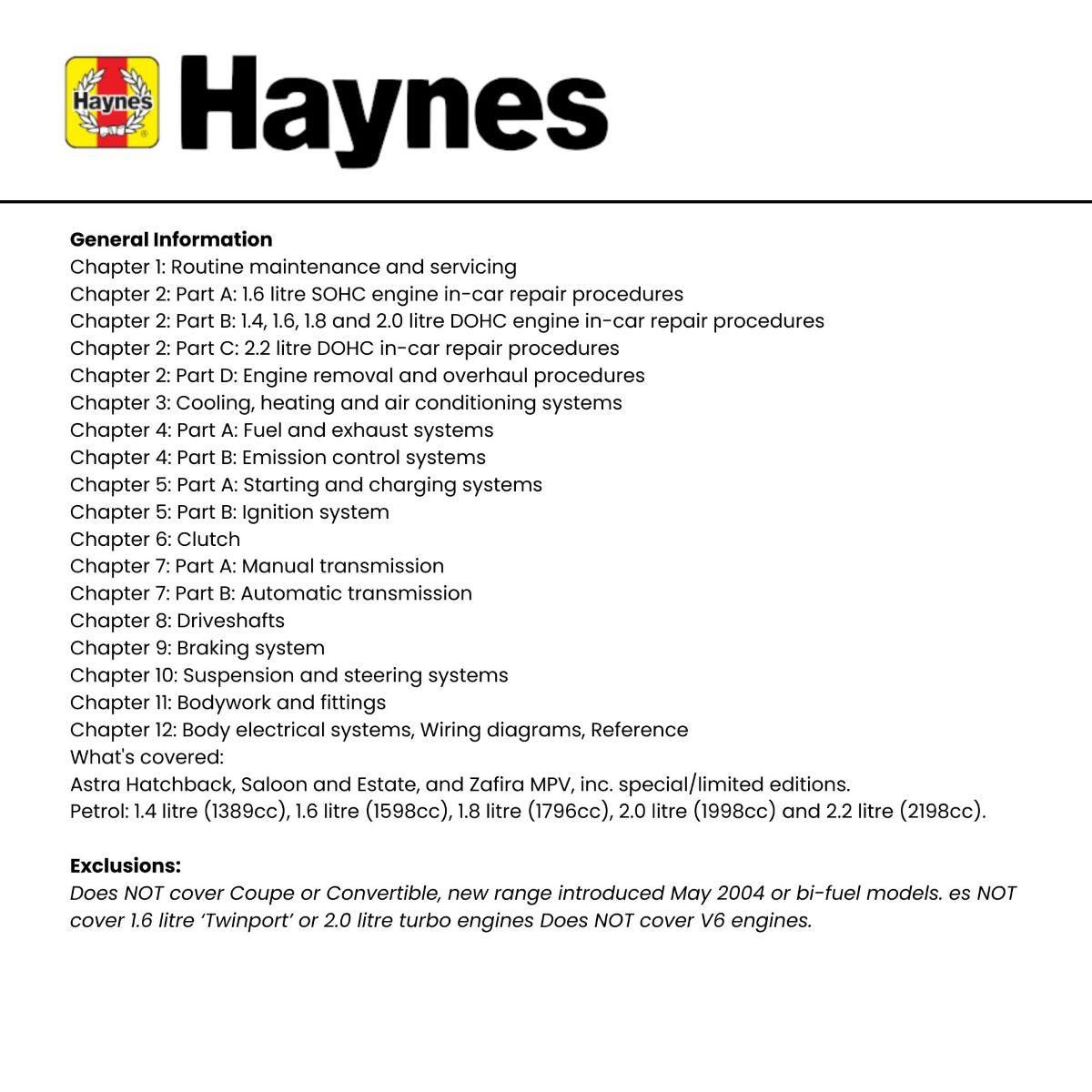 Haynes

Haynes

General Information
Chapter 1: Routine maintenance and servicing
Chapter 2: Part A: 1.6 litre SOHC engine in-car repair procedures
Chapter 2: Part B: 1.4, 1.6, 1.8 and 2.0 litre DOHC engine in-car repair procedures
Chapter 2: Part C: 2.2 litre DOHC in-car repair procedures
Chapter 2: Part D: Engine removal and overhaul procedures
Chapter 3: Cooling, heating and air conditioning systems
Chapter 4: Part A: Fuel and exhaust systems
Chapter 4: Part B: Emission control systems
Chapter 5: Part A: Starting and charging systems
Chapter 5: Part B: Ignition system
Chapter 6: Clutch
Chapter 7: Part A: Manual transmission
Chapter 7: Part B: Automatic transmission
Chapter 8: Driveshafts
Chapter 9: Braking system
Chapter 10: Suspension and steering systems
Chapter 11: Bodywork and fittings
Chapter 12: Body electrical systems, Wiring diagrams, Reference
What's covered:
Astra Hatchback, Saloon and Estate, and Zafira MPV, inc. special/limited editions.
Petrol: 1.4 litre (1389cc), 1.6 litre (1598cc), 1.8 litre (1796cc), 2.0 litre (1998cc) and 2.2 litre (2198cc).

Exclusions:
Does NOT cover Coupe or Convertible, new range introduced May 2004 or bi-fuel models. es NOT cover 1.6 litre ‘Twinport’ or 2.0 litre turbo engines Does NOT cover V6 engines.